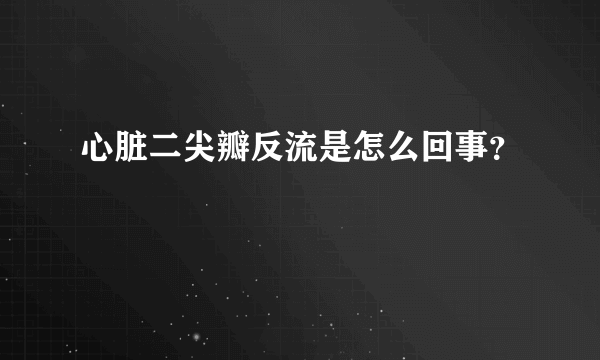 心脏二尖瓣反流是怎么回事?